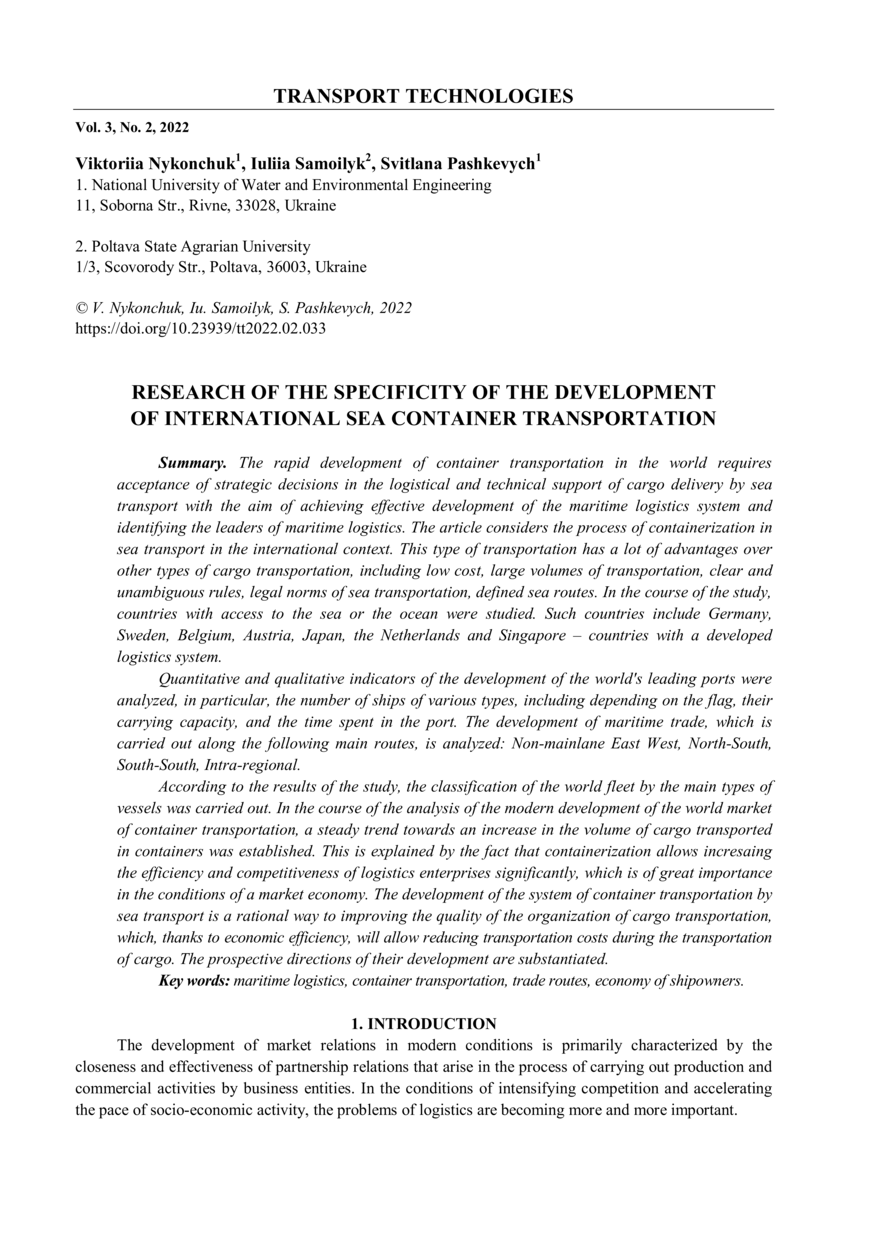 TRANSPORT TECHNOLOGIES

Vol. 3, No. 2, 2022

Viktoriia Nykonchuk$^1$, Iuliia Samoilyk$^2$, Svitlana Pashkevych$^1$
1. National University of Water and Environmental Engineering
11, Soborna Str., Rivne, 33028, Ukraine

2. Poltava State Agrarian University
1/3, Scovorody Str., Poltava, 36003, Ukraine

© V. Nykonchuk, Iu. Samoilyk, S. Pashkevych, 2022
https://doi.org/10.23939/tt2022.02.033

RESEARCH OF THE SPECIFICITY OF THE DEVELOPMENT OF INTERNATIONAL SEA CONTAINER TRANSPORTATION

Summary. The rapid development of container transportation in the world requires acceptance of strategic decisions in the logistical and technical support of cargo delivery by sea transport with the aim of achieving effective development of the maritime logistics system and identifying the leaders of maritime logistics. The article considers the process of containerization in sea transport in the international context. This type of transportation has a lot of advantages over other types of cargo transportation, including low cost, large volumes of transportation, clear and unambiguous rules, legal norms of sea transportation, defined sea routes. In the course of the study, countries with access to the sea or the ocean were studied. Such countries include Germany, Sweden, Belgium, Austria, Japan, the Netherlands and Singapore – countries with a developed logistics system.

Quantitative and qualitative indicators of the development of the world's leading ports were analyzed, in particular, the number of ships of various types, including depending on the flag, their carrying capacity, and the time spent in the port. The development of maritime trade, which is carried out along the following main routes, is analyzed: Non-mainlane East West, North-South, South-South, Intra-regional.

According to the results of the study, the classification of the world fleet by the main types of vessels was carried out. In the course of the analysis of the modern development of the world market of container transportation, a steady trend towards an increase in the volume of cargo transported in containers was established. This is explained by the fact that containerization allows incresaing the efficiency and competitiveness of logistics enterprises significantly, which is of great importance in the conditions of a market economy. The development of the system of container transportation by sea transport is a rational way to improving the quality of the organization of cargo transportation, which, thanks to economic efficiency, will allow reducing transportation costs during the transportation of cargo. The prospective directions of their development are substantiated.

Key words: maritime logistics, container transportation, trade routes, economy of shipowners.

1. INTRODUCTION

The development of market relations in modern conditions is primarily characterized by the closeness and effectiveness of partnership relations that arise in the process of carrying out production and commercial activities by business entities. In the conditions of intensifying competition and accelerating the pace of socio-economic activity, the problems of logistics are becoming more and more important.